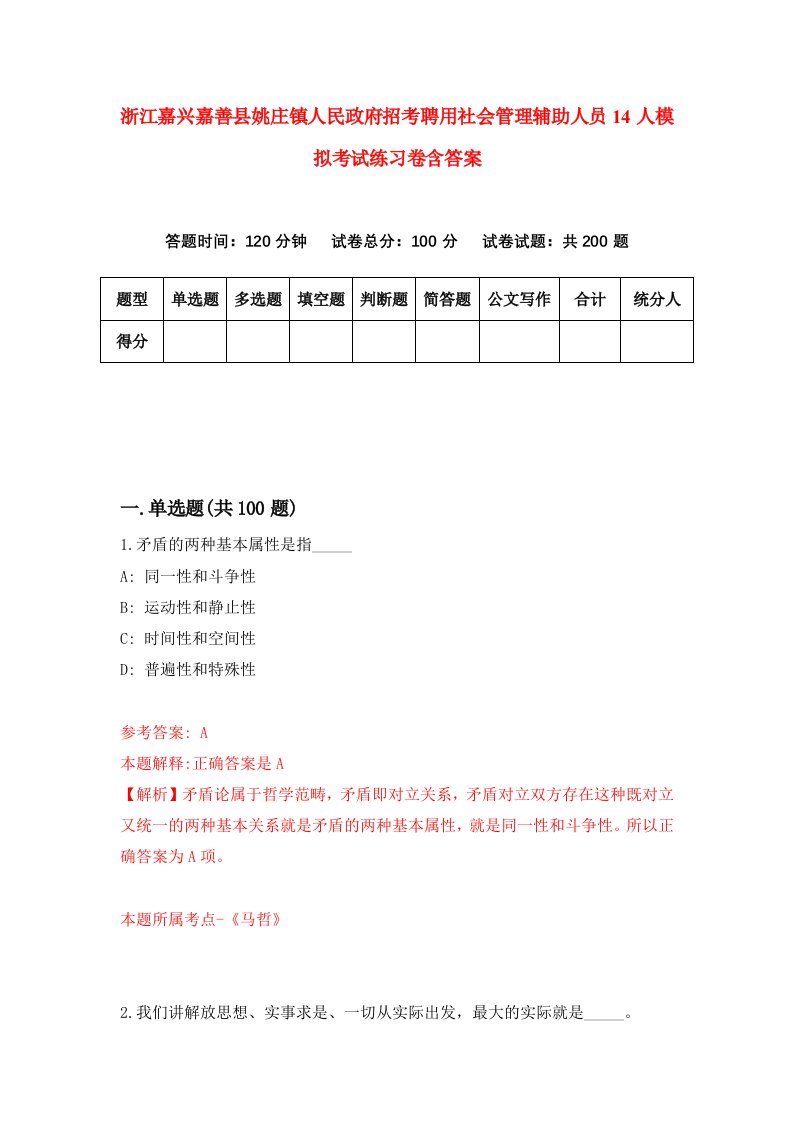 浙江嘉兴嘉善县姚庄镇人民政府招考聘用社会管理辅助人员 14 人模拟考试练习卷含答案

答题时间：120 分钟　　试卷总分：100 分　　试卷试题：共 200 题

| 题型 | 单选题 | 多选题 | 填空题 | 判断题 | 简答题 | 公文写作 | 合计 | 统分人 |
|---|---|---|---|---|---|---|---|---|
| 得分 | | | | | | | | |

一.单选题(共 100 题)

1.矛盾的两种基本属性是指_____

A: 同一性和斗争性

B: 运动性和静止性

C: 时间性和空间性

D: 普遍性和特殊性

参考答案: A

本题解释:正确答案是 A

【解析】矛盾论属于哲学范畴，矛盾即对立关系，矛盾对立双方存在这种既对立又统一的两种基本关系就是矛盾的两种基本属性，就是同一性和斗争性。所以正确答案为 A 项。

本题所属考点-《马哲》

2.我们讲解放思想、实事求是、一切从实际出发，最大的实际就是_____。